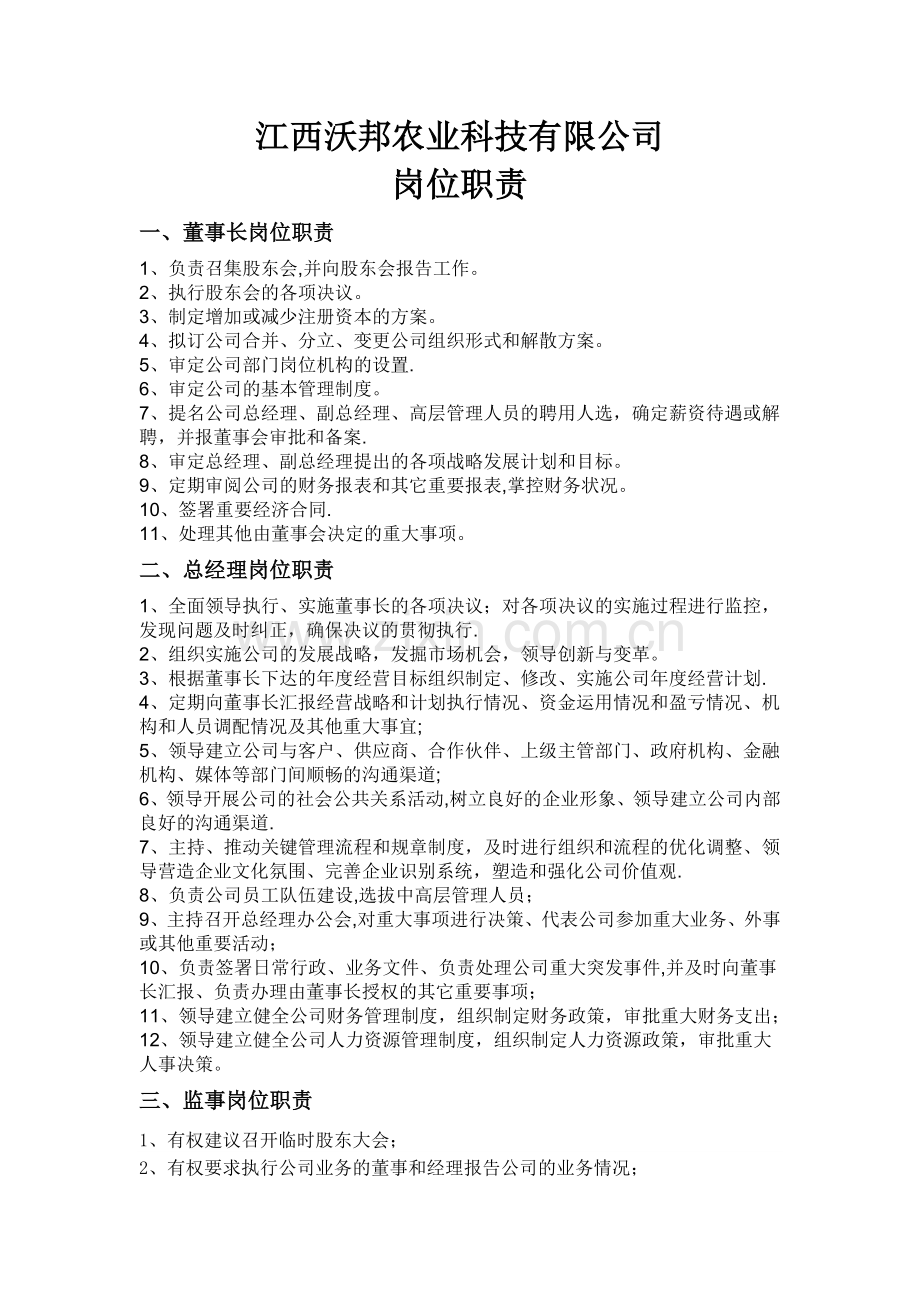 江西沃邦农业科技有限公司
岗位职责

一、董事长岗位职责

1、负责召集股东会,并向股东会报告工作。
2、执行股东会的各项决议。
3、制定增加或减少注册资本的方案。
4、拟订公司合并、分立、变更公司组织形式和解散方案。
5、审定公司部门岗位机构的设置.
6、审定公司的基本管理制度。
7、提名公司总经理、副总经理、高层管理人员的聘用人选，确定薪资待遇或解聘，并报董事会审批和备案.
8、审定总经理、副总经理提出的各项战略发展计划和目标。
9、定期审阅公司的财务报表和其它重要报表,掌控财务状况。
10、签署重要经济合同.
11、处理其他由董事会决定的重大事项。

二、总经理岗位职责

1、全面领导执行、实施董事长的各项决议；对各项决议的实施过程进行监控，发现问题及时纠正，确保决议的贯彻执行.
2、组织实施公司的发展战略，发掘市场机会，领导创新与变革。
3、根据董事长下达的年度经营目标组织制定、修改、实施公司年度经营计划.
4、定期向董事长汇报经营战略和计划执行情况、资金运用情况和盈亏情况、机构和人员调配情况及其他重大事宜;
5、领导建立公司与客户、供应商、合作伙伴、上级主管部门、政府机构、金融机构、媒体等部门间顺畅的沟通渠道;
6、领导开展公司的社会公共关系活动,树立良好的企业形象、领导建立公司内部良好的沟通渠道.
7、主持、推动关键管理流程和规章制度，及时进行组织和流程的优化调整、领导营造企业文化氛围、完善企业识别系统，塑造和强化公司价值观.
8、负责公司员工队伍建设,选拔中高层管理人员；
9、主持召开总经理办公会,对重大事项进行决策、代表公司参加重大业务、外事或其他重要活动；
10、负责签署日常行政、业务文件、负责处理公司重大突发事件,并及时向董事长汇报、负责办理由董事长授权的其它重要事项；
11、领导建立健全公司财务管理制度，组织制定财务政策，审批重大财务支出；
12、领导建立健全公司人力资源管理制度，组织制定人力资源政策，审批重大人事决策。

三、监事岗位职责

1、有权建议召开临时股东大会；
2、有权要求执行公司业务的董事和经理报告公司的业务情况；